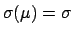 $\sigma(\mu) = \sigma$